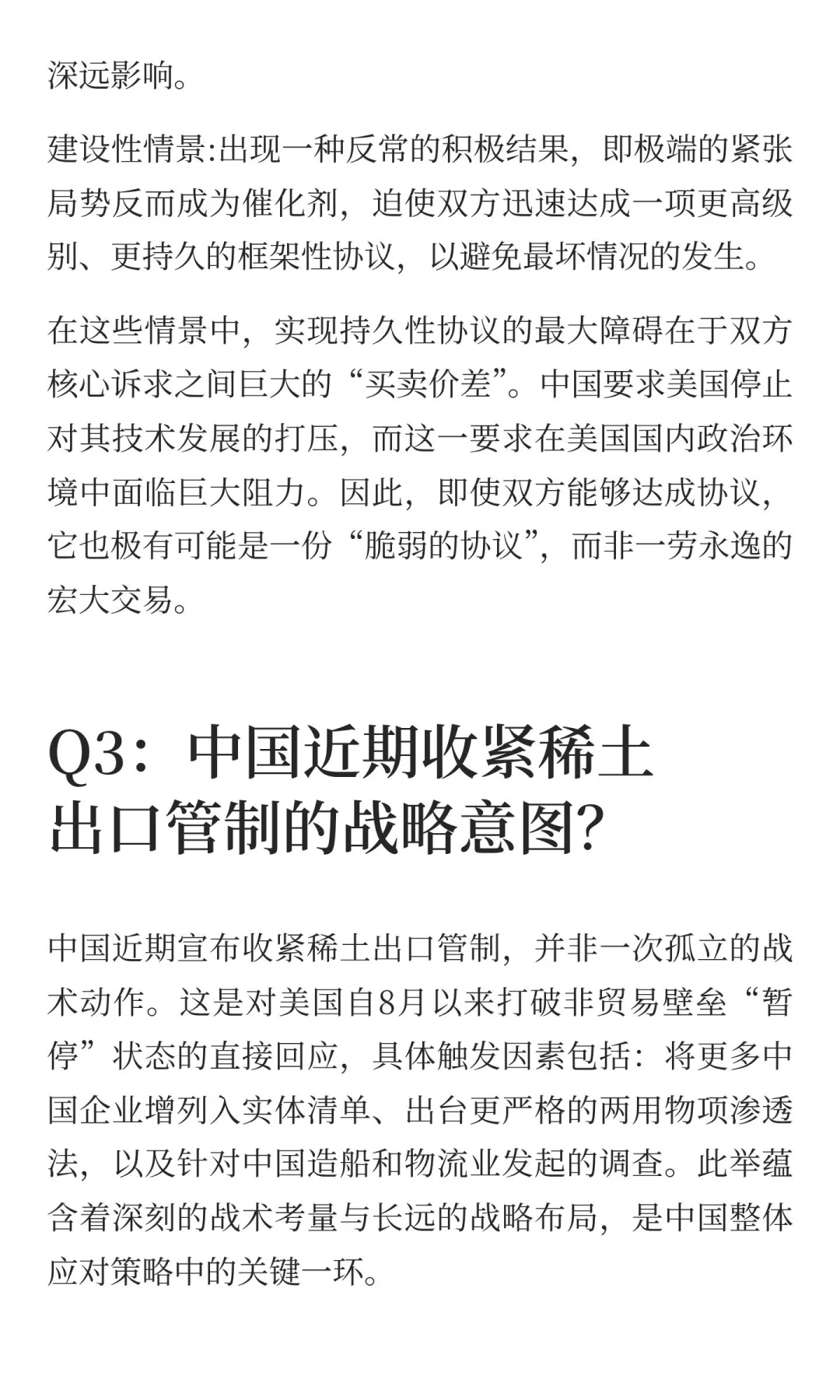 深远影响。

建设性情景:出现一种反常的积极结果，即极端的紧张局势反而成为催化剂，迫使双方迅速达成一项更高级别、更持久的框架性协议，以避免最坏情况的发生。

在这些情景中，实现持久性协议的最大障碍在于双方核心诉求之间巨大的“买卖价差”。中国要求美国停止对其技术发展的打压，而这一要求在美国国内政治环境中面临巨大阻力。因此，即使双方能够达成协议，它也极有可能是一份“脆弱的协议”，而非一劳永逸的宏大交易。

Q3：中国近期收紧稀土出口管制的战略意图?

中国近期宣布收紧稀土出口管制，并非一次孤立的战术动作。这是对美国自8月以来打破非贸易壁垒“暂停”状态的直接回应，具体触发因素包括：将更多中国企业增列入实体清单、出台更严格的两用物项渗透法，以及针对中国造船和物流业发起的调查。此举蕴含着深刻的战术考量与长远的战略布局，是中国整体应对策略中的关键一环。